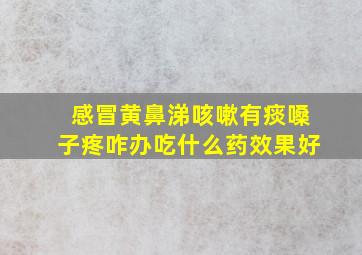 感冒黄鼻涕咳嗽有痰嗓子疼咋办吃什么药效果好